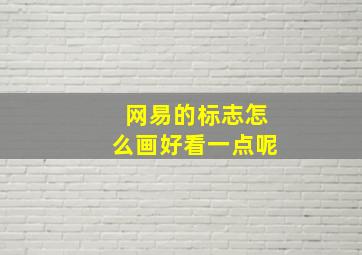 网易的标志怎么画好看一点呢